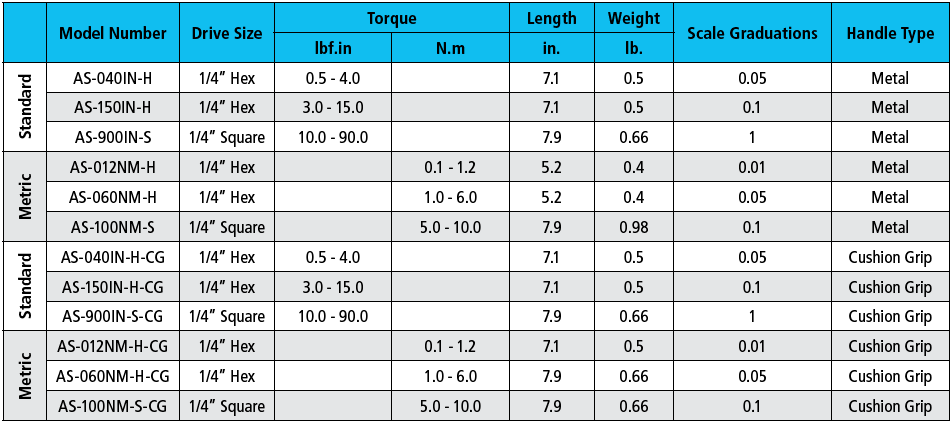 | | Model Number | Drive Size | Torque | | Length | Weight | Scale Graduations | Handle Type |
|---|---|---|---|---|---|---|---|---|
| | | | lbf.in | N.m | in. | lb. | | |
| Standard | AS-040IN-H | 1/4" Hex | 0.5 - 4.0 | | 7.1 | 0.5 | 0.05 | Metal |
| | AS-150IN-H | 1/4" Hex | 3.0 - 15.0 | | 7.1 | 0.5 | 0.1 | Metal |
| | AS-900IN-S | 1/4" Square | 10.0 - 90.0 | | 7.9 | 0.66 | 1 | Metal |
| Metric | AS-012NM-H | 1/4" Hex | | 0.1 - 1.2 | 5.2 | 0.4 | 0.01 | Metal |
| | AS-060NM-H | 1/4" Hex | | 1.0 - 6.0 | 5.2 | 0.4 | 0.05 | Metal |
| | AS-100NM-S | 1/4" Square | | 5.0 - 10.0 | 7.9 | 0.98 | 0.1 | Metal |
| Standard | AS-040IN-H-CG | 1/4" Hex | 0.5 - 4.0 | | 7.1 | 0.5 | 0.05 | Cushion Grip |
| | AS-150IN-H-CG | 1/4" Hex | 3.0 - 15.0 | | 7.1 | 0.5 | 0.1 | Cushion Grip |
| | AS-900IN-S-CG | 1/4" Square | 10.0 - 90.0 | | 7.9 | 0.66 | 1 | Cushion Grip |
| Metric | AS-012NM-H-CG | 1/4" Hex | | 0.1 - 1.2 | 7.1 | 0.5 | 0.01 | Cushion Grip |
| | AS-060NM-H-CG | 1/4" Hex | | 1.0 - 6.0 | 7.9 | 0.66 | 0.05 | Cushion Grip |
| | AS-100NM-S-CG | 1/4" Square | | 5.0 - 10.0 | 7.9 | 0.66 | 0.1 | Cushion Grip |